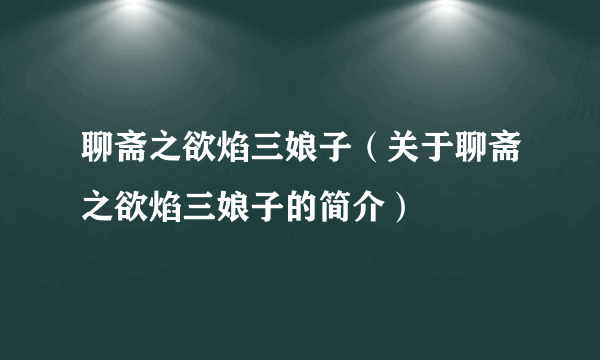 聊斋之欲焰三娘子（关于聊斋之欲焰三娘子的简介）